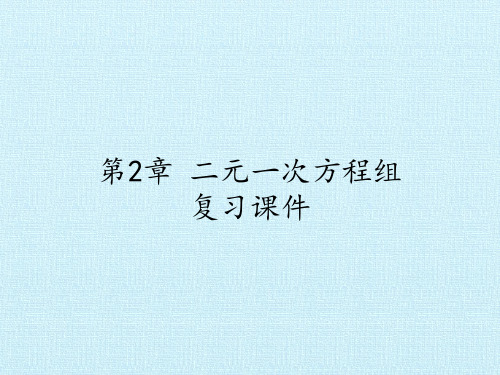 第2章 二元一次方程组
复习课件